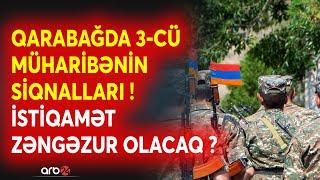 QARABAĞDA 3-CÜ MÜHARİBƏNİN SİQNALLARI ! İSTİQAMƏT ZƏNGƏZUR OLACAQ ?

arb24